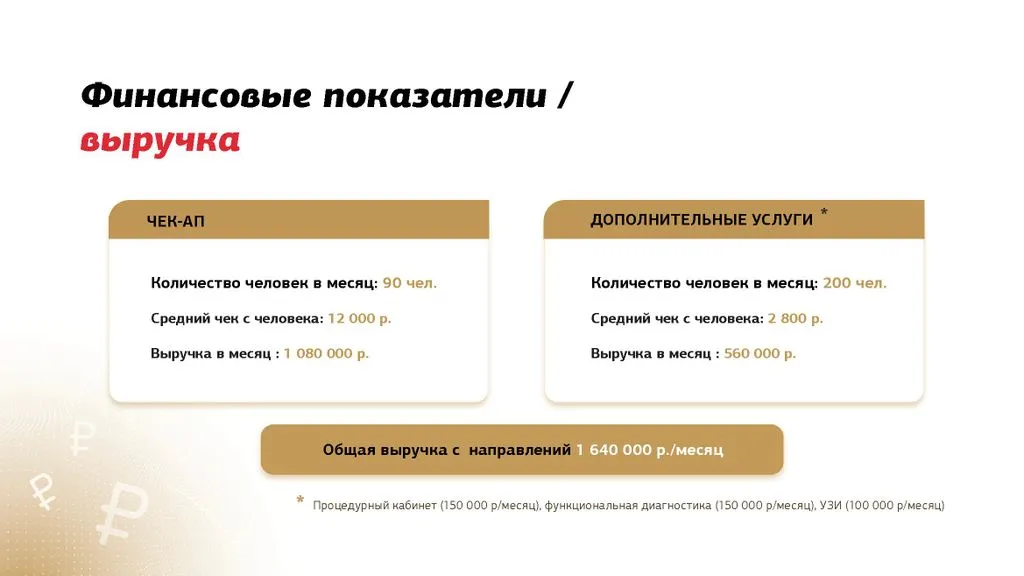 Финансовые показатели / выручка

ЧЕК-АП

Количество человек в месяц: 90 чел.

Средний чек с человека: 12 000 р.

Выручка в месяц : 1 080 000 р.

ДОПОЛНИТЕЛЬНЫЕ УСЛУГИ *

Количество человек в месяц: 200 чел.

Средний чек с человека: 2 800 р.

Выручка в месяц : 560 000 р.

Общая выручка с направлений 1 640 000 р./месяц

* Процедурный кабинет (150 000 р/месяц), функциональная диагностика (150 000 р/месяц), УЗИ (100 000 р/месяц)